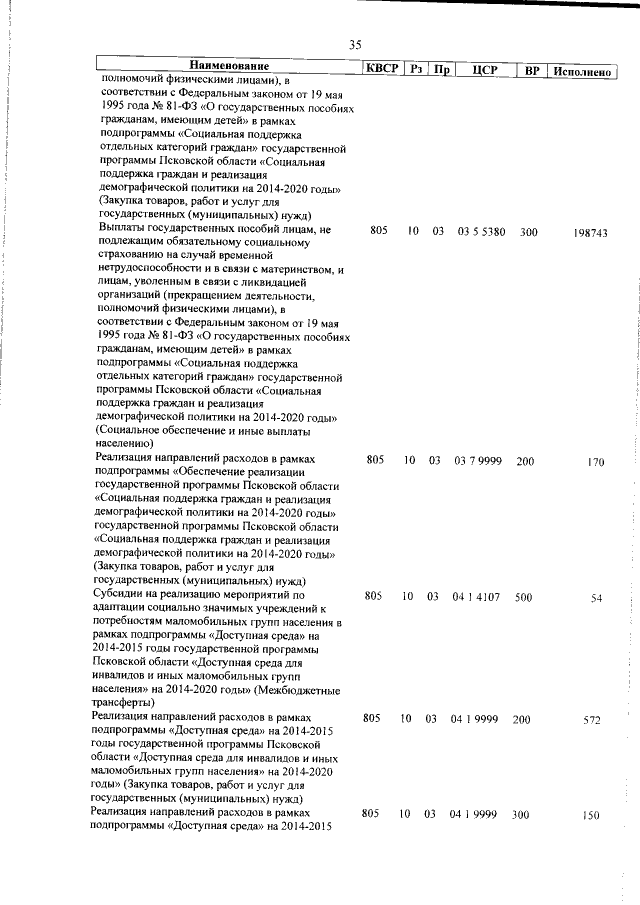 35

| Наименование | КВСР | Рз | Пр | ЦСР | ВР | Исполнено |
|---|---|---|---|---|---|---|
| полномочий физическими лицами), в соответствии с Федеральным законом от 19 мая 1995 года № 81-ФЗ «О государственных пособиях гражданам, имеющим детей» в рамках подпрограммы «Социальная поддержка отдельных категорий граждан» государственной программы Псковской области «Социальная поддержка граждан и реализация демографической политики на 2014-2020 годы» (Закупка товаров, работ и услуг для государственных (муниципальных) нужд) | | | | | | |
| Выплаты государственных пособий лицам, не подлежащим обязательному социальному страхованию на случай временной нетрудоспособности и в связи с материнством, и лицам, уволенным в связи с ликвидацией организаций (прекращением деятельности, полномочий физическими лицами), в соответствии с Федеральным законом от 19 мая 1995 года № 81-ФЗ «О государственных пособиях гражданам, имеющим детей» в рамках подпрограммы «Социальная поддержка отдельных категорий граждан» государственной программы Псковской области «Социальная поддержка граждан и реализация демографической политики на 2014-2020 годы» (Социальное обеспечение и иные выплаты населению) | 805 | 10 | 03 | 03 5 5380 | 300 | 198743 |
| Реализация направлений расходов в рамках подпрограммы «Обеспечение реализации государственной программы Псковской области «Социальная поддержка граждан и реализация демографической политики на 2014-2020 годы» государственной программы Псковской области «Социальная поддержка граждан и реализация демографической политики на 2014-2020 годы» (Закупка товаров, работ и услуг для государственных (муниципальных) нужд) | 805 | 10 | 03 | 03 7 9999 | 200 | 170 |
| Субсидии на реализацию мероприятий по адаптации социально значимых учреждений к потребностям маломобильных групп населения в рамках подпрограммы «Доступная среда» на 2014-2015 годы государственной программы Псковской области «Доступная среда для инвалидов и иных маломобильных групп населения» на 2014-2020 годы» (Межбюджетные трансферты) | 805 | 10 | 03 | 04 1 4107 | 500 | 54 |
| Реализация направлений расходов в рамках подпрограммы «Доступная среда» на 2014-2015 годы государственной программы Псковской области «Доступная среда для инвалидов и иных маломобильных групп населения» на 2014-2020 годы» (Закупка товаров, работ и услуг для государственных (муниципальных) нужд) | 805 | 10 | 03 | 04 1 9999 | 200 | 572 |
| Реализация направлений расходов в рамках подпрограммы «Доступная среда» на 2014-2015 | 805 | 10 | 03 | 04 1 9999 | 300 | 150 |